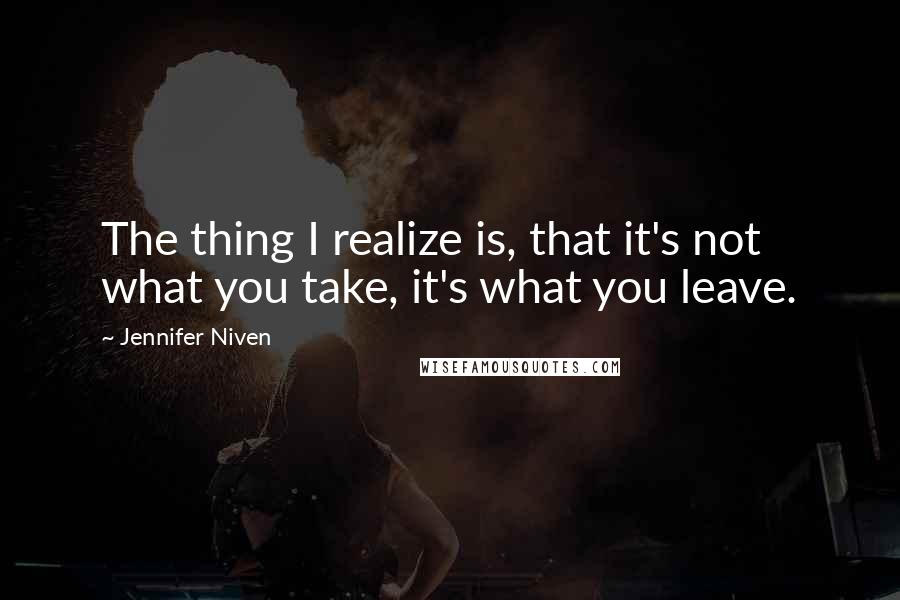 The thing I realize is, that it's not what you take, it's what you leave.

~ Jennifer Niven

WISEFAMOUSQUOTES.COM